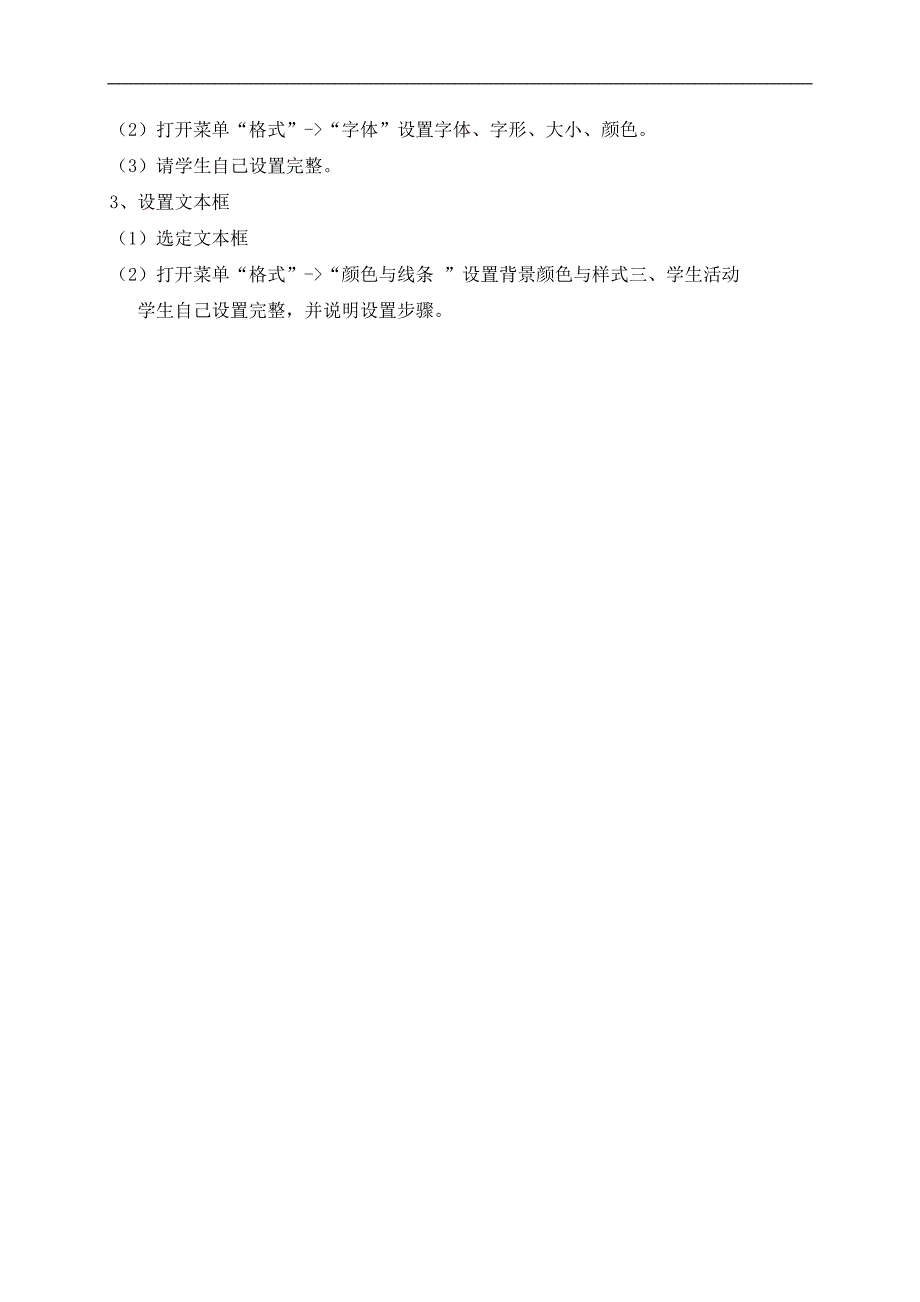 （2）打开菜单“格式”->“字体”设置字体、字形、大小、颜色。
（3）请学生自己设置完整。
3、设置文本框
（1）选定文本框
（2）打开菜单“格式”->“颜色与线条 ”设置背景颜色与样式三、学生活动
学生自己设置完整，并说明设置步骤。